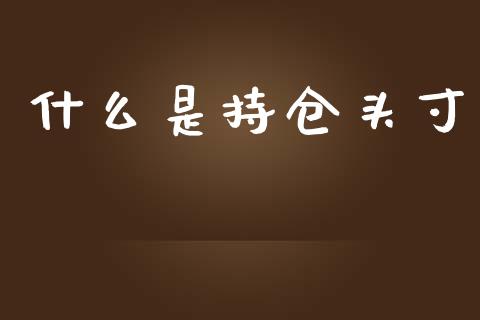 什么是持仓头寸